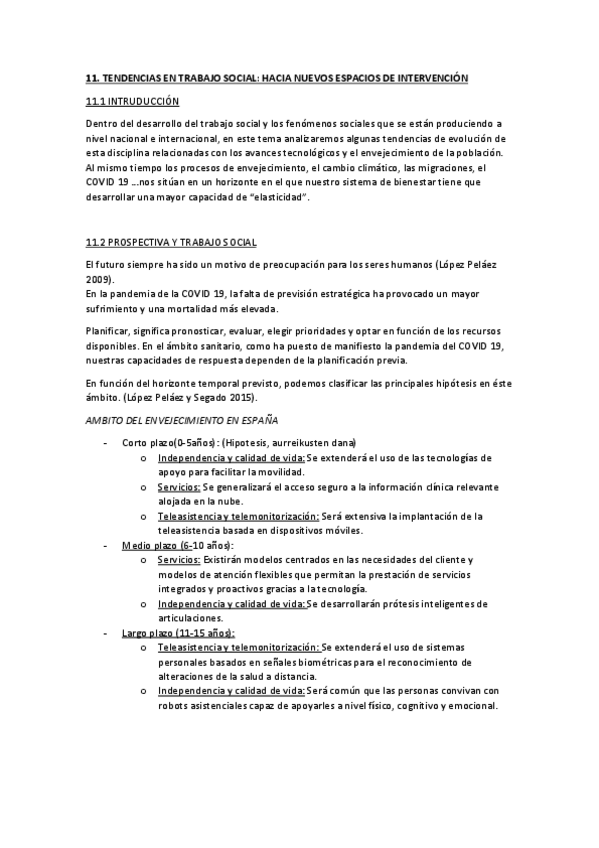 11. TENDENCIAS EN TRABAJO SOCIAL: HACIA NUEVOS ESPACIOS DE INTERVENCIÓN

11.1 INTRUDUCCIÓN

Dentro del desarrollo del trabajo social y los fenómenos sociales que se están produciendo a nivel nacional e internacional, en este tema analizaremos algunas tendencias de evolución de esta disciplina relacionadas con los avances tecnológicos y el envejecimiento de la población. Al mismo tiempo los procesos de envejecimiento, el cambio climático, las migraciones, el COVID 19 ...nos sitúan en un horizonte en el que nuestro sistema de bienestar tiene que desarrollar una mayor capacidad de "elasticidad".

11.2 PROSPECTIVA Y TRABAJO SOCIAL

El futuro siempre ha sido un motivo de preocupación para los seres humanos (López Peláez 2009).
En la pandemia de la COVID 19, la falta de previsión estratégica ha provocado un mayor sufrimiento y una mortalidad más elevada.

Planificar, significa pronosticar, evaluar, elegir prioridades y optar en función de los recursos disponibles. En el ámbito sanitario, como ha puesto de manifiesto la pandemia del COVID 19, nuestras capacidades de respuesta dependen de la planificación previa.

En función del horizonte temporal previsto, podemos clasificar las principales hipótesis en éste ámbito. (López Peláez y Segado 2015).

AMBITO DEL ENVEJECIMIENTO EN ESPAÑA

- Corto plazo(0-5años): (Hipotesis, aurreikusten dana)
  o Independencia y calidad de vida: Se extenderá el uso de las tecnologías de apoyo para facilitar la movilidad.
  o Servicios: Se generalizará el acceso seguro a la información clínica relevante alojada en la nube.
  o Teleasistencia y telemonitorización: Será extensiva la implantación de la teleasistencia basada en dispositivos móviles.
- Medio plazo (6-10 años):
  o Servicios: Existirán modelos centrados en las necesidades del cliente y modelos de atención flexibles que permitan la prestación de servicios integrados y proactivos gracias a la tecnología.
  o Independencia y calidad de vida: Se desarrollarán prótesis inteligentes de articulaciones.
- Largo plazo (11-15 años):
  o Teleasistencia y telemonitorización: Se extenderá el uso de sistemas personales basados en señales biométricas para el reconocimiento de alteraciones de la salud a distancia.
  o Independencia y calidad de vida: Será común que las personas convivan con robots asistenciales capaz de apoyarles a nivel físico, cognitivo y emocional.